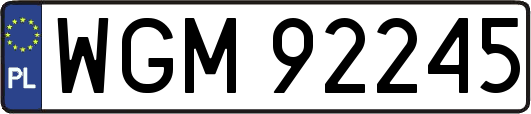 PL
WGM 92245